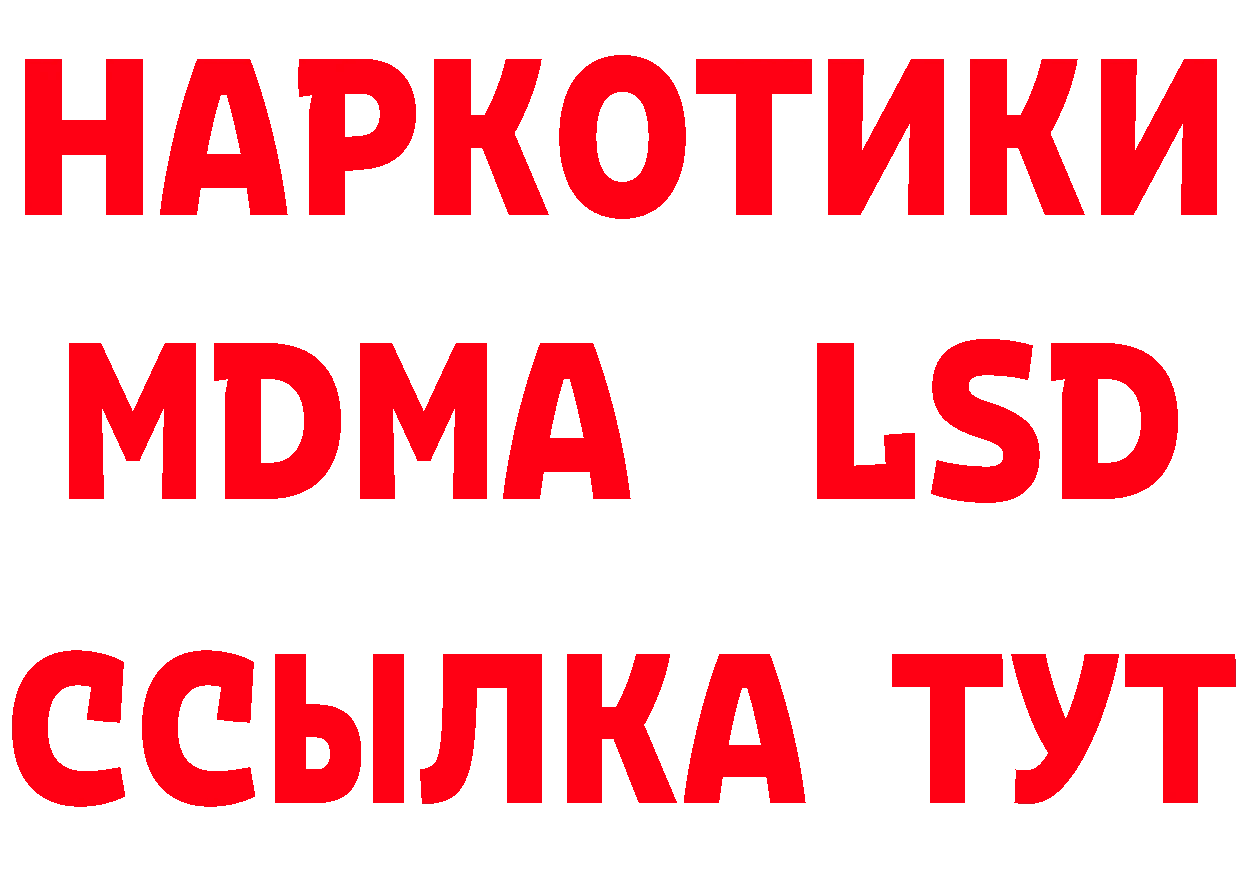 НАРКОТИКИ
MDMA LSD
ССЫЛКА ТУТ